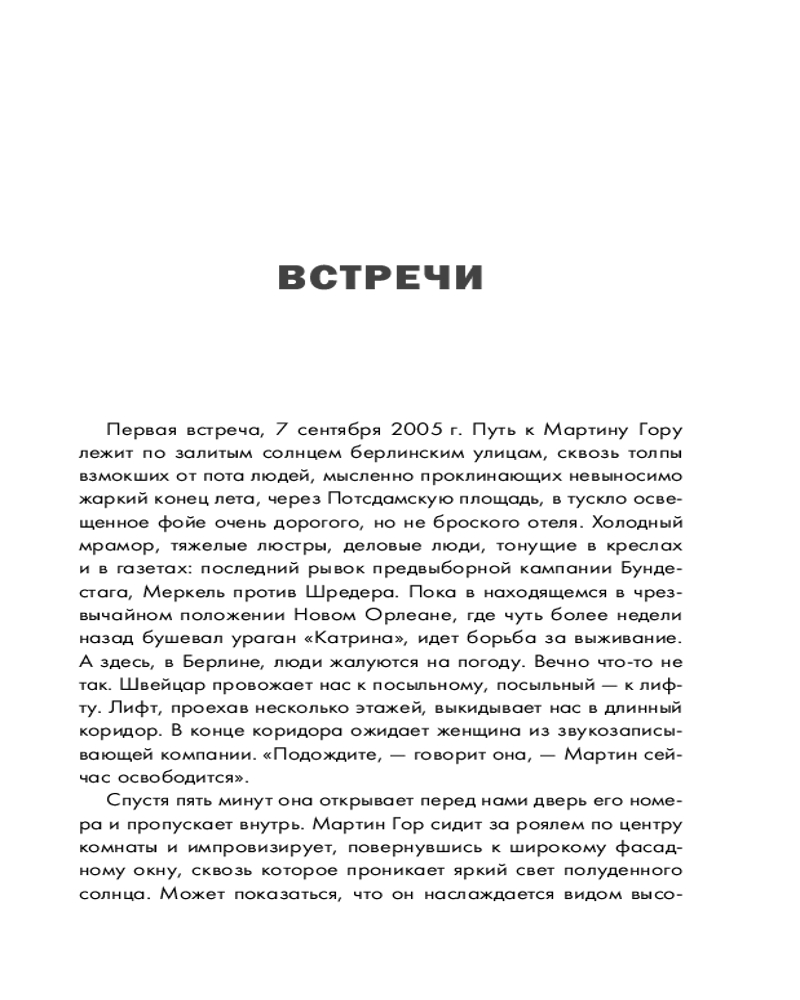 ВСТРЕЧИ

Первая встреча, 7 сентября 2005 г. Путь к Мартину Гору лежит по залитым солнцем берлинским улицам, сквозь толпы взмокших от пота людей, мысленно проклинающих невыносимо жаркий конец лета, через Потсдамскую площадь, в тускло освещенное фойе очень дорогого, но не броского отеля. Холодный мрамор, тяжелые люстры, деловые люди, тонущие в креслах и в газетах: последний рывок предвыборной кампании Бундестага, Меркель против Шредера. Пока в находящемся в чрезвычайном положении Новом Орлеане, где чуть более недели назад бушевал ураган «Катрина», идет борьба за выживание. А здесь, в Берлине, люди жалуются на погоду. Вечно что-то не так. Швейцар провожает нас к посыльному, посыльный — к лифту. Лифт, проехав несколько этажей, выкидывает нас в длинный коридор. В конце коридора ожидает женщина из звукозаписывающей компании. «Подождите, — говорит она, — Мартин сейчас освободится».

Спустя пять минут она открывает перед нами дверь его номера и пропускает внутрь. Мартин Гор сидит за роялем по центру комнаты и импровизирует, повернувшись к широкому фасадному окну, сквозь которое проникает яркий свет полуденного солнца. Может показаться, что он наслаждается видом высо-